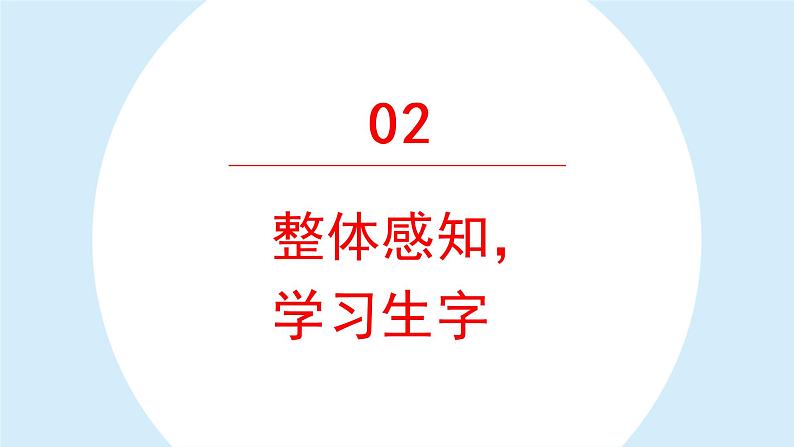 02

整体感知，
学习生字